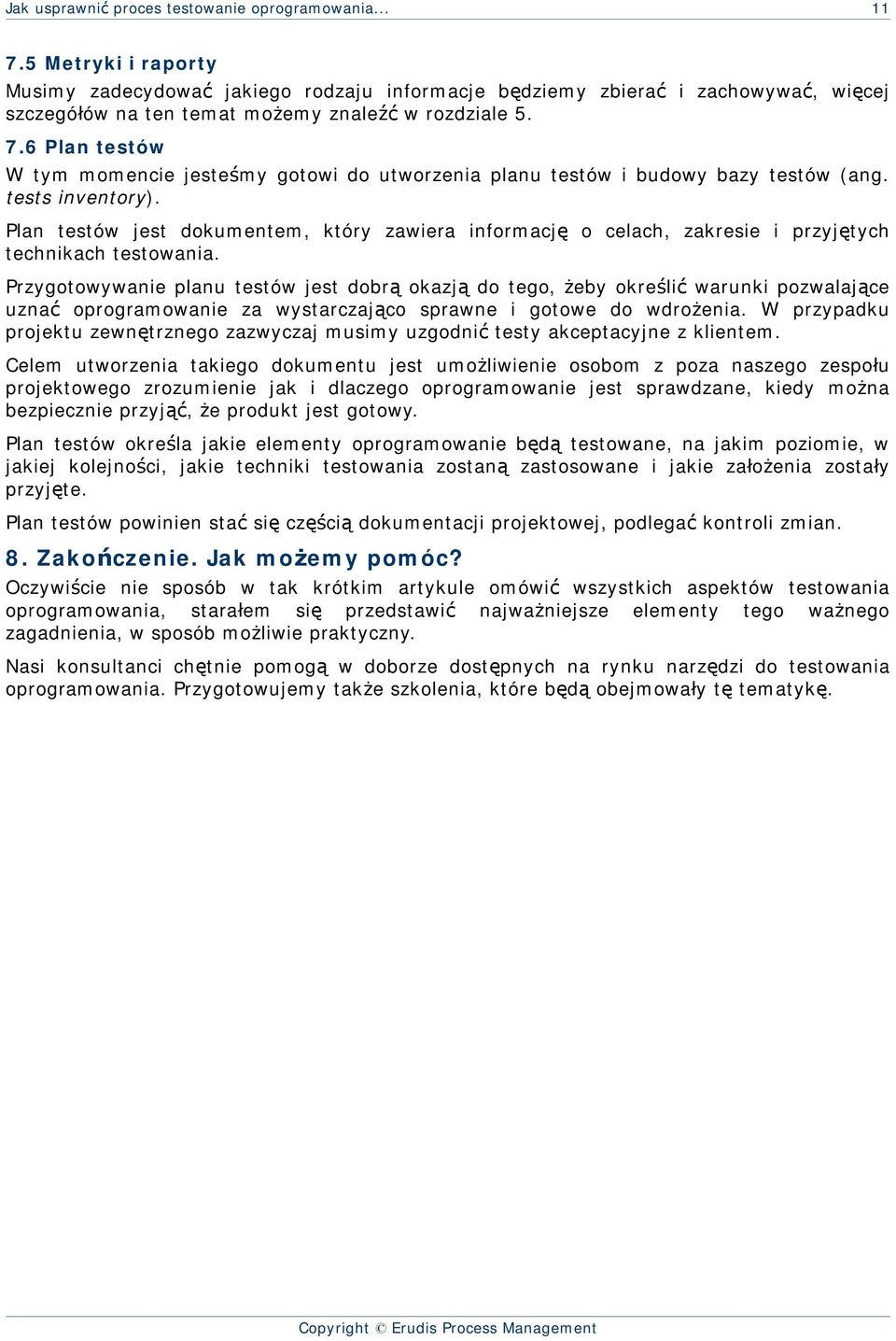 Jak usprawnić proces testowanie oprogramowania... 11

7.5 Metryki i raporty

Musimy zadecydować jakiego rodzaju informacje będziemy zbierać i zachowywać, więcej szczegółów na ten temat możemy znaleźć w rozdziale 5.

7.6 Plan testów

W tym momencie jesteśmy gotowi do utworzenia planu testów i budowy bazy testów (ang. tests inventory).

Plan testów jest dokumentem, który zawiera informację o celach, zakresie i przyjętych technikach testowania.

Przygotowywanie planu testów jest dobrą okazją do tego, żeby określić warunki pozwalające uznać oprogramowanie za wystarczająco sprawne i gotowe do wdrożenia. W przypadku projektu zewnętrznego zazwyczaj musimy uzgodnić testy akceptacyjne z klientem.

Celem utworzenia takiego dokumentu jest umożliwienie osobom z poza naszego zespołu projektowego zrozumienie jak i dlaczego oprogramowanie jest sprawdzane, kiedy można bezpiecznie przyjąć, że produkt jest gotowy.

Plan testów określa jakie elementy oprogramowanie będą testowane, na jakim poziomie, w jakiej kolejności, jakie techniki testowania zostaną zastosowane i jakie założenia zostały przyjęte.

Plan testów powinien stać się częścią dokumentacji projektowej, podlegać kontroli zmian.

8. Zakończenie. Jak możemy pomóc?

Oczywiście nie sposób w tak krótkim artykule omówić wszystkich aspektów testowania oprogramowania, starałem się przedstawić najważniejsze elementy tego ważnego zagadnienia, w sposób możliwie praktyczny.

Nasi konsultanci chętnie pomogą w doborze dostępnych na rynku narzędzi do testowania oprogramowania. Przygotowujemy także szkolenia, które będą obejmowały tę tematykę.

Copyright © Erudis Process Management